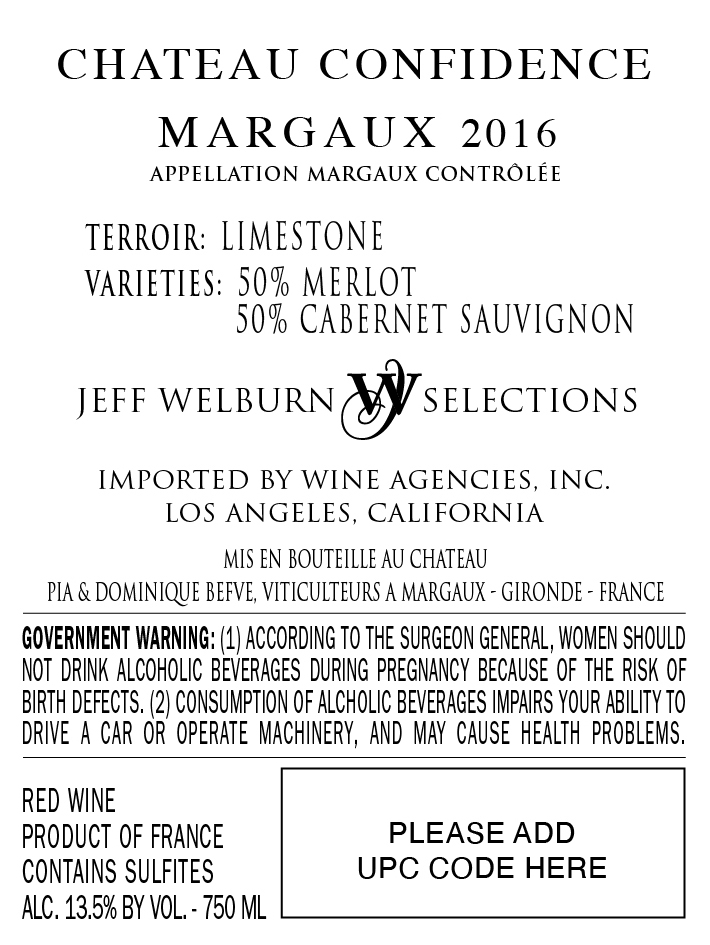 CHATEAU CONFIDENCE

MARGAUX 2016

APPELLATION MARGAUX CONTRÔLÉE

TERROIR: LIMESTONE
VARIETIES: 50% MERLOT
50% CABERNET SAUVIGNON

JEFF WELBURN JW SELECTIONS

IMPORTED BY WINE AGENCIES, INC.
LOS ANGELES, CALIFORNIA

MIS EN BOUTEILLE AU CHATEAU
PIA & DOMINIQUE BEFVE, VITICULTEURS A MARGAUX - GIRONDE - FRANCE

GOVERNMENT WARNING: (1) ACCORDING TO THE SURGEON GENERAL, WOMEN SHOULD NOT DRINK ALCOHOLIC BEVERAGES DURING PREGNANCY BECAUSE OF THE RISK OF BIRTH DEFECTS. (2) CONSUMPTION OF ALCHOLIC BEVERAGES IMPAIRS YOUR ABILITY TO DRIVE A CAR OR OPERATE MACHINERY, AND MAY CAUSE HEALTH PROBLEMS.

RED WINE
PRODUCT OF FRANCE
CONTAINS SULFITES
ALC. 13.5% BY VOL. - 750 ML

PLEASE ADD
UPC CODE HERE